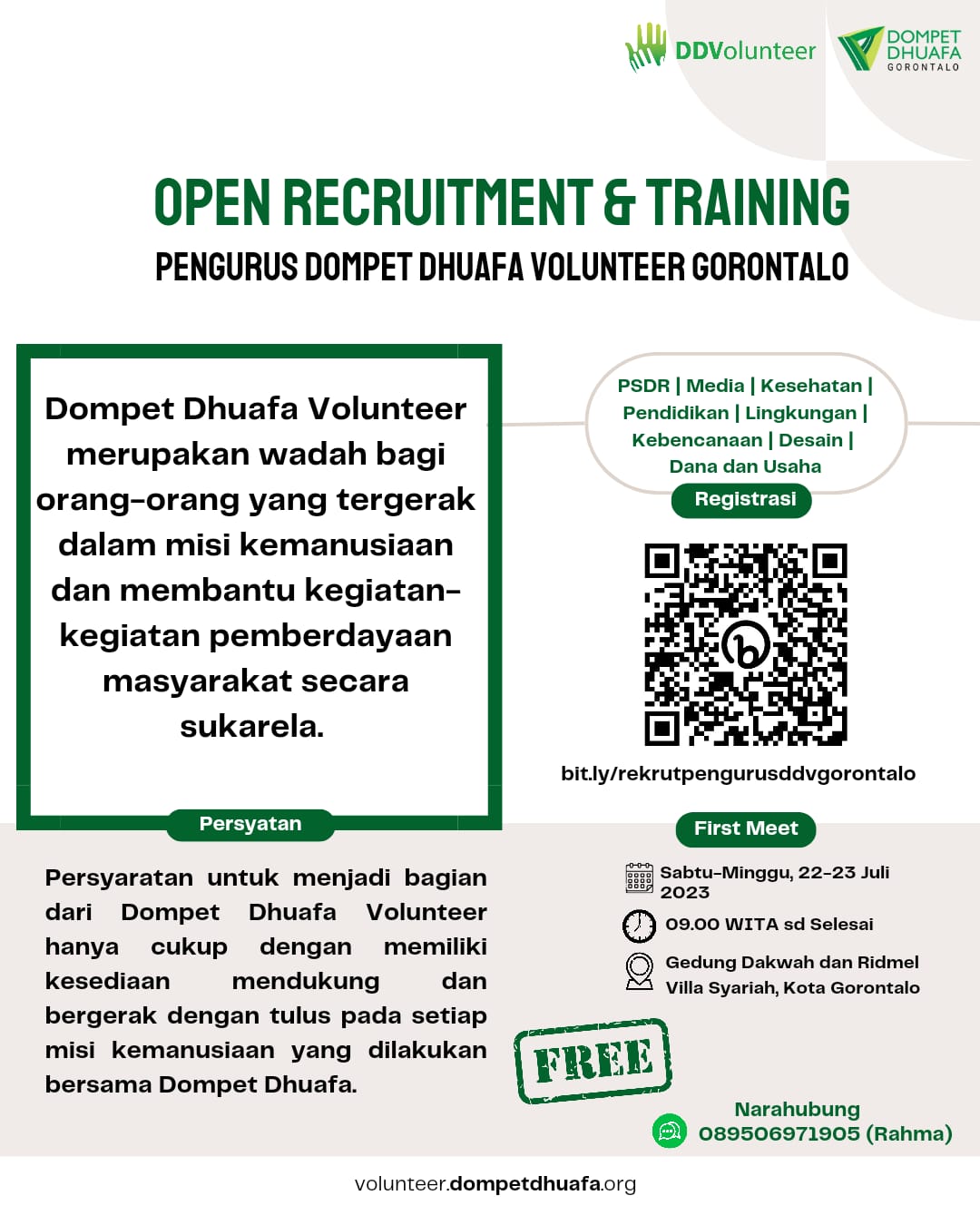 DDVolunteer
DOMPET DHUAFA GORONTALO

OPEN RECRUITMENT & TRAINING
PENGURUS DOMPET DHUAFA VOLUNTEER GORONTALO

Dompet Dhuafa Volunteer merupakan wadah bagi orang-orang yang tergerak dalam misi kemanusiaan dan membantu kegiatan-kegiatan pemberdayaan masyarakat secara sukarela.

Persyatan

Persyaratan untuk menjadi bagian dari Dompet Dhuafa Volunteer hanya cukup dengan memiliki kesediaan mendukung dan bergerak dengan tulus pada setiap misi kemanusiaan yang dilakukan bersama Dompet Dhuafa.

PSDR | Media | Kesehatan | Pendidikan | Lingkungan | Kebencanaan | Desain | Dana dan Usaha

Registrasi

bit.ly/rekrutpengurusddvgorontalo

First Meet

Sabtu-Minggu, 22-23 Juli 2023

09.00 WITA sd Selesai

Gedung Dakwah dan Ridmel Villa Syariah, Kota Gorontalo

FREE

Narahubung
089506971905 (Rahma)

volunteer.dompetdhuafa.org